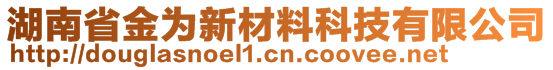 湖南省金为新材料科技有限公司
http://douglasnoel1.cn.coovee.net